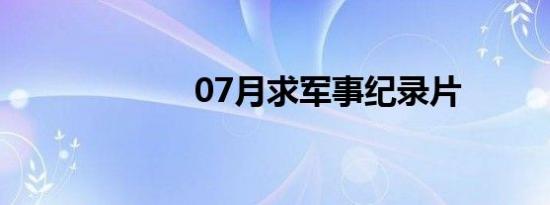 07月求军事纪录片